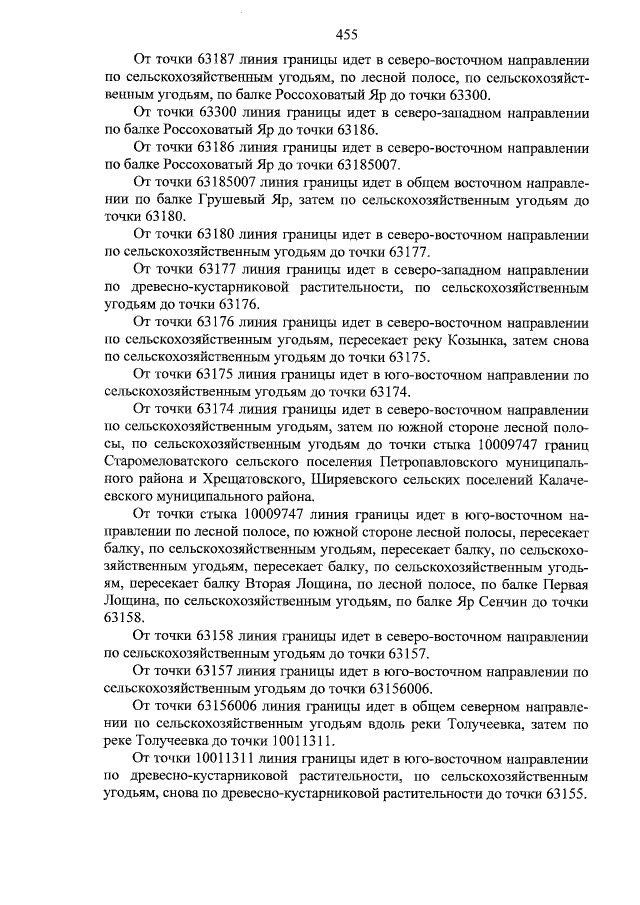 455

От точки 63187 линия границы идет в северо-восточном направлении по сельскохозяйственным угодьям, по лесной полосе, по сельскохозяйственным угодьям, по балке Россоховатый Яр до точки 63300.

От точки 63300 линия границы идет в северо-западном направлении по балке Россоховатый Яр до точки 63186.

От точки 63186 линия границы идет в северо-восточном направлении по балке Россоховатый Яр до точки 63185007.

От точки 63185007 линия границы идет в общем восточном направлении по балке Грушевый Яр, затем по сельскохозяйственным угодьям до точки 63180.

От точки 63180 линия границы идет в северо-восточном направлении по сельскохозяйственным угодьям до точки 63177.

От точки 63177 линия границы идет в северо-западном направлении по древесно-кустарниковой растительности, по сельскохозяйственным угодьям до точки 63176.

От точки 63176 линия границы идет в северо-восточном направлении по сельскохозяйственным угодьям, пересекает реку Козынка, затем снова по сельскохозяйственным угодьям до точки 63175.

От точки 63175 линия границы идет в юго-восточном направлении по сельскохозяйственным угодьям до точки 63174.

От точки 63174 линия границы идет в северо-восточном направлении по сельскохозяйственным угодьям, затем по южной стороне лесной полосы, по сельскохозяйственным угодьям до точки стыка 10009747 границ Старомеловатского сельского поселения Петропавловского муниципального района и Хрещатовского, Ширяевского сельских поселений Калачеевского муниципального района.

От точки стыка 10009747 линия границы идет в юго-восточном направлении по лесной полосе, по южной стороне лесной полосы, пересекает балку, по сельскохозяйственным угодьям, пересекает балку, по сельскохозяйственным угодьям, пересекает балку, по сельскохозяйственным угодьям, пересекает балку Вторая Лощина, по лесной полосе, по балке Первая Лощина, по сельскохозяйственным угодьям, по балке Яр Сенчин до точки 63158.

От точки 63158 линия границы идет в северо-восточном направлении по сельскохозяйственным угодьям до точки 63157.

От точки 63157 линия границы идет в юго-восточном направлении по сельскохозяйственным угодьям до точки 63156006.

От точки 63156006 линия границы идет в общем северном направлении по сельскохозяйственным угодьям вдоль реки Толучеевка, затем по реке Толучеевка до точки 10011311.

От точки 10011311 линия границы идет в юго-восточном направлении по древесно-кустарниковой растительности, по сельскохозяйственным угодьям, снова по древесно-кустарниковой растительности до точки 63155.